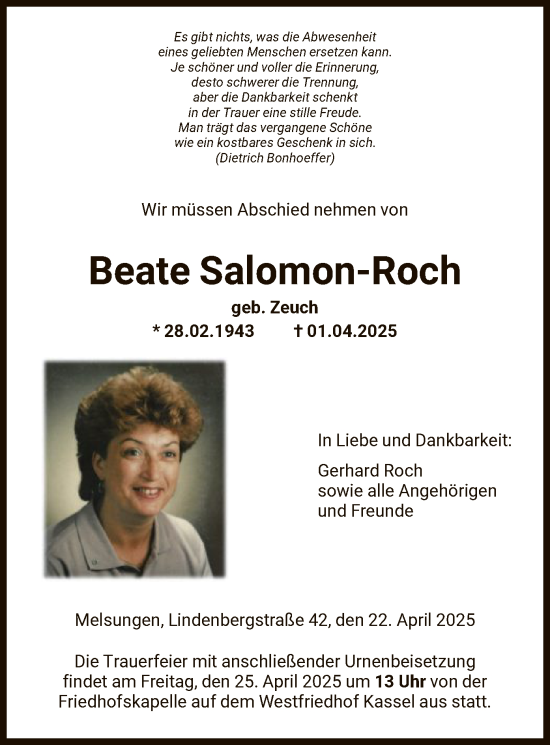 Es gibt nichts, was die Abwesenheit
eines geliebten Menschen ersetzen kann.
Je schöner und voller die Erinnerung,
desto schwerer die Trennung,
aber die Dankbarkeit schenkt
in der Trauer eine stille Freude.
Man trägt das vergangene Schöne
wie ein kostbares Geschenk in sich.
(Dietrich Bonhoeffer)

Wir müssen Abschied nehmen von

Beate Salomon-Roch

geb. Zeuch

* 28.02.1943 † 01.04.2025

In Liebe und Dankbarkeit:

Gerhard Roch
sowie alle Angehörigen
und Freunde

Melsungen, Lindenbergstraße 42, den 22. April 2025

Die Trauerfeier mit anschließender Urnenbeisetzung findet am Freitag, den 25. April 2025 um 13 Uhr von der Friedhofskapelle auf dem Westfriedhof Kassel aus statt.